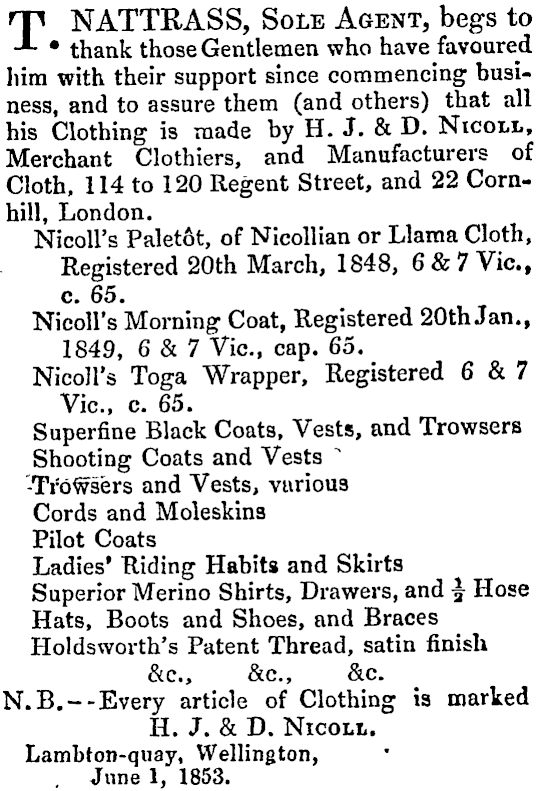 T. NATTRASS, Sole Agent, begs to thank those Gentlemen who have favoured him with their support since commencing business, and to assure them (and others) that all his Clothing is made by H. J. & D. Nicoll, Merchant Clothiers, and Manufacturers of Cloth, 114 to 120 Regent Street, and 22 Cornhill, London.

Nicoll's Paletôt, of Nicollian or Llama Cloth, Registered 20th March, 1848, 6 & 7 Vic., c. 65.

Nicoll's Morning Coat, Registered 20th Jan., 1849, 6 & 7 Vic., cap. 65.

Nicoll's Toga Wrapper, Registered 6 & 7 Vic., c. 65.

Superfine Black Coats, Vests, and Trowsers

Shooting Coats and Vests

Trowsers and Vests, various

Cords and Moleskins

Pilot Coats

Ladies' Riding Habits and Skirts

Superior Merino Shirts, Drawers, and $\frac{1}{2}$ Hose

Hats, Boots and Shoes, and Braces

Holdsworth's Patent Thread, satin finish

&c., &c., &c.

N.B.--Every article of Clothing is marked H. J. & D. Nicoll.

Lambton-quay, Wellington, June 1, 1853.